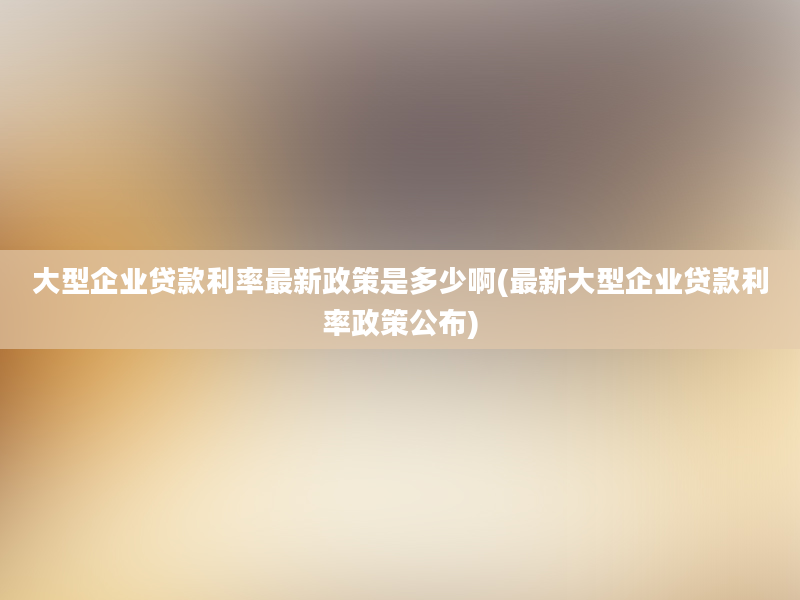 大型企业贷款利率最新政策是多少啊(最新大型企业贷款利率政策公布)